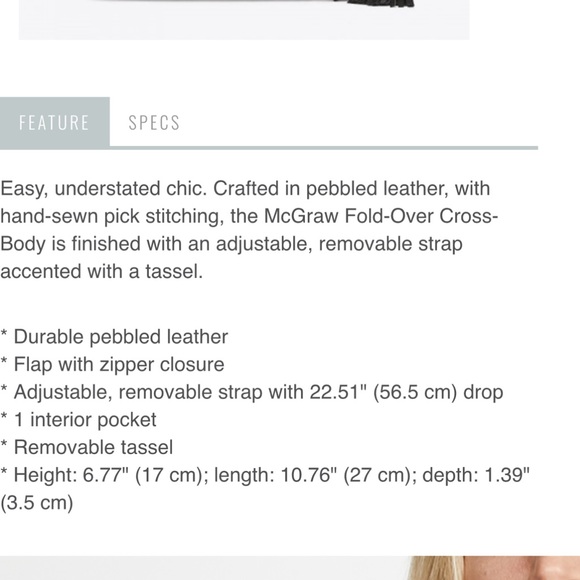 FEATURE SPECS

Easy, understated chic. Crafted in pebbled leather, with hand-sewn pick stitching, the McGraw Fold-Over Cross-Body is finished with an adjustable, removable strap accented with a tassel.

* Durable pebbled leather
* Flap with zipper closure
* Adjustable, removable strap with 22.51" (56.5 cm) drop
* 1 interior pocket
* Removable tassel
* Height: 6.77" (17 cm); length: 10.76" (27 cm); depth: 1.39" (3.5 cm)